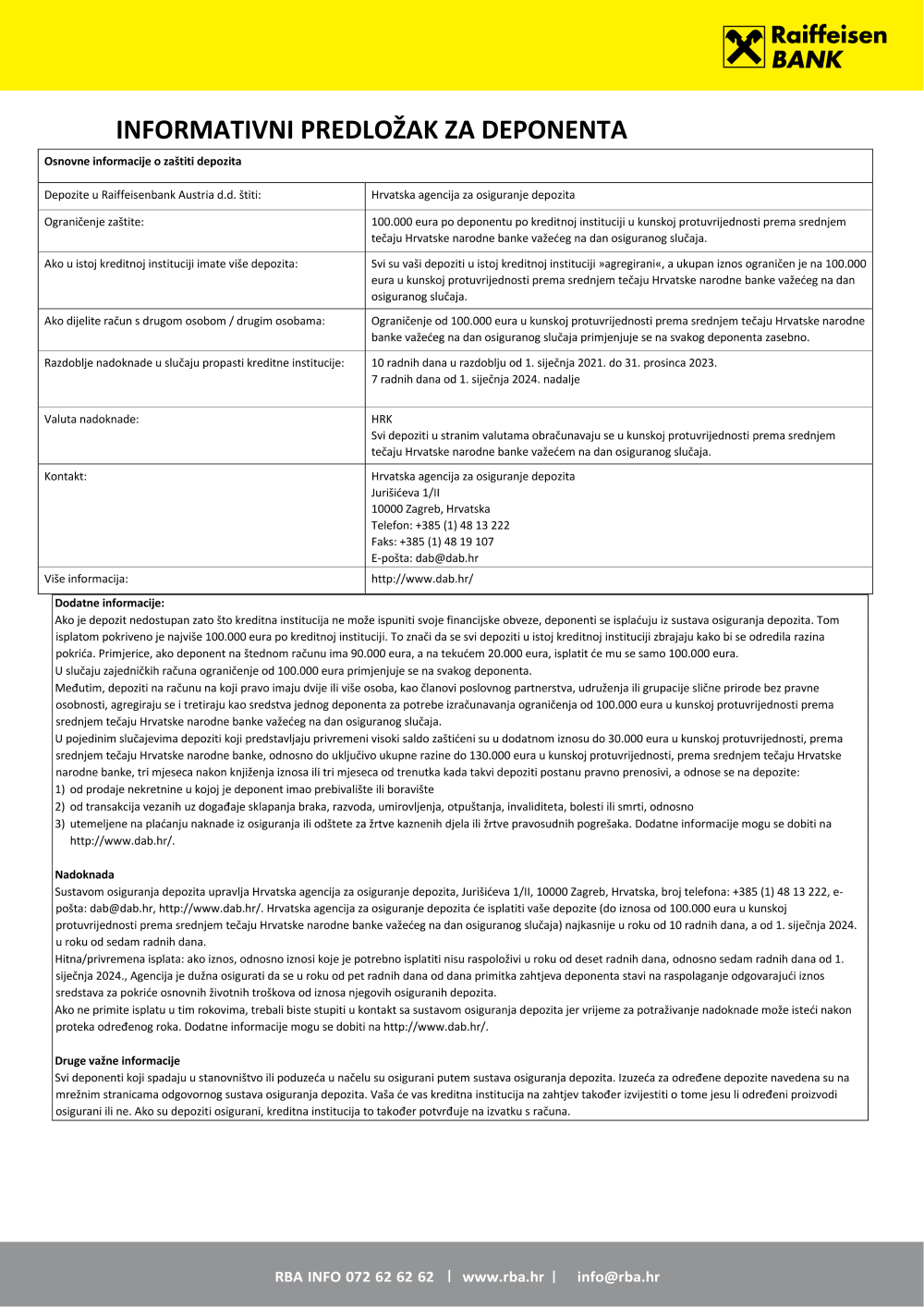 Raiffeisen BANK

INFORMATIVNI PREDLOŽAK ZA DEPONENTA

| Osnovne informacije o zaštiti depozita | |
|---|---|
| Depozite u Raiffeisenbank Austria d.d. štiti: | Hrvatska agencija za osiguranje depozita |
| Ograničenje zaštite: | 100.000 eura po deponentu po kreditnoj instituciji u kunskoj protuvrijednosti prema srednjem tečaju Hrvatske narodne banke važećeg na dan osiguranog slučaja. |
| Ako u istoj kreditnoj instituciji imate više depozita: | Svi su vaši depoziti u istoj kreditnoj instituciji »agregirani«, a ukupan iznos ograničen je na 100.000 eura u kunskoj protuvrijednosti prema srednjem tečaju Hrvatske narodne banke važećeg na dan osiguranog slučaja. |
| Ako dijelite račun s drugom osobom / drugim osobama: | Ograničenje od 100.000 eura u kunskoj protuvrijednosti prema srednjem tečaju Hrvatske narodne banke važećeg na dan osiguranog slučaja primjenjuje se na svakog deponenta zasebno. |
| Razdoblje nadoknade u slučaju propasti kreditne institucije: | 10 radnih dana u razdoblju od 1. siječnja 2021. do 31. prosinca 2023. 7 radnih dana od 1. siječnja 2024. nadalje |
| Valuta nadoknade: | HRK Svi depoziti u stranim valutama obračunavaju se u kunskoj protuvrijednosti prema srednjem tečaju Hrvatske narodne banke važećem na dan osiguranog slučaja. |
| Kontakt: | Hrvatska agencija za osiguranje depozita Jurišićeva 1/II 10000 Zagreb, Hrvatska Telefon: +385 (1) 48 13 222 Faks: +385 (1) 48 19 107 E-pošta: dab@dab.hr |
| Više informacija: | http://www.dab.hr/ |

Dodatne informacije:
Ako je depozit nedostupan zato što kreditna institucija ne može ispuniti svoje financijske obveze, deponenti se isplaćuju iz sustava osiguranja depozita. Tom isplatom pokriveno je najviše 100.000 eura po kreditnoj instituciji. To znači da se svi depoziti u istoj kreditnoj instituciji zbrajaju kako bi se odredila razina pokrića. Primjerice, ako deponent na štednom računu ima 90.000 eura, a na tekućem 20.000 eura, isplatit će mu se samo 100.000 eura.
U slučaju zajedničkih računa ograničenje od 100.000 eura primjenjuje se na svakog deponenta.
Međutim, depoziti na računu na koji pravo imaju dvije ili više osoba, kao članovi poslovnog partnerstva, udruženja ili grupacije slične prirode bez pravne osobnosti, agregiraju se i tretiraju kao sredstva jednog deponenta za potrebe izračunavanja ograničenja od 100.000 eura u kunskoj protuvrijednosti prema srednjem tečaju Hrvatske narodne banke važećeg na dan osiguranog slučaja.
U pojedinim slučajevima depoziti koji predstavljaju privremeni visoki saldo zaštićeni su u dodatnom iznosu do 30.000 eura u kunskoj protuvrijednosti, prema srednjem tečaju Hrvatske narodne banke, odnosno do uključivo ukupne razine do 130.000 eura u kunskoj protuvrijednosti, prema srednjem tečaju Hrvatske narodne banke, tri mjeseca nakon knjiženja iznosa ili tri mjeseca od trenutka kada takvi depoziti postanu pravno prenosivi, a odnose se na depozite:
1) od prodaje nekretnine u kojoj je deponent imao prebivalište ili boravište
2) od transakcija vezanih uz događaje sklapanja braka, razvoda, umirovljenja, otpuštanja, invaliditeta, bolesti ili smrti, odnosno
3) utemeljene na plaćanju naknade iz osiguranja ili odštete za žrtve kaznenih djela ili žrtve pravosudnih pogrešaka. Dodatne informacije mogu se dobiti na http://www.dab.hr/.

Nadoknada
Sustavom osiguranja depozita upravlja Hrvatska agencija za osiguranje depozita, Jurišićeva 1/II, 10000 Zagreb, Hrvatska, broj telefona: +385 (1) 48 13 222, e-pošta: dab@dab.hr, http://www.dab.hr/. Hrvatska agencija za osiguranje depozita će isplatiti vaše depozite (do iznosa od 100.000 eura u kunskoj protuvrijednosti prema srednjem tečaju Hrvatske narodne banke važećeg na dan osiguranog slučaja) najkasnije u roku od 10 radnih dana, a od 1. siječnja 2024. u roku od sedam radnih dana.
Hitna/privremena isplata: ako iznos, odnosno iznosi koje je potrebno isplatiti nisu raspoloživi u roku od deset radnih dana, odnosno sedam radnih dana od 1. siječnja 2024., Agencija je dužna osigurati da se u roku od pet radnih dana od dana primitka zahtjeva deponenta stavi na raspolaganje odgovarajući iznos sredstava za pokriće osnovnih životnih troškova od iznosa njegovih osiguranih depozita.
Ako ne primite isplatu u tim rokovima, trebali biste stupiti u kontakt sa sustavom osiguranja depozita jer vrijeme za potraživanje nadoknade može isteći nakon proteka određenog roka. Dodatne informacije mogu se dobiti na http://www.dab.hr/.

Druge važne informacije
Svi deponenti koji spadaju u stanovništvo ili poduzeća u načelu su osigurani putem sustava osiguranja depozita. Izuzeća za određene depozite navedena su na mrežnim stranicama odgovornog sustava osiguranja depozita. Vaša će vas kreditna institucija na zahtjev također izvijestiti o tome jesu li određeni proizvodi osigurani ili ne. Ako su depoziti osigurani, kreditna institucija to također potvrđuje na izvatku s računa.

RBA INFO 072 62 62 62 | www.rba.hr | info@rba.hr